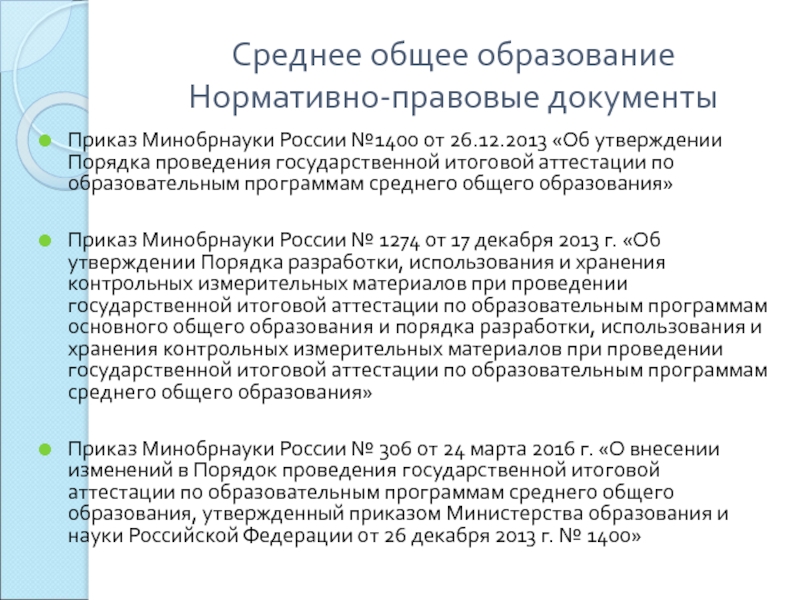 Среднее общее образование
Нормативно-правовые документы

Приказ Минобрнауки России №1400 от 26.12.2013 «Об утверждении Порядка проведения государственной итоговой аттестации по образовательным программам среднего общего образования»

Приказ Минобрнауки России № 1274 от 17 декабря 2013 г. «Об утверждении Порядка разработки, использования и хранения контрольных измерительных материалов при проведении государственной итоговой аттестации по образовательным программам основного общего образования и порядка разработки, использования и хранения контрольных измерительных материалов при проведении государственной итоговой аттестации по образовательным программам среднего общего образования»

Приказ Минобрнауки России № 306 от 24 марта 2016 г. «О внесении изменений в Порядок проведения государственной итоговой аттестации по образовательным программам среднего общего образования, утвержденный приказом Министерства образования и науки Российской Федерации от 26 декабря 2013 г. № 1400»